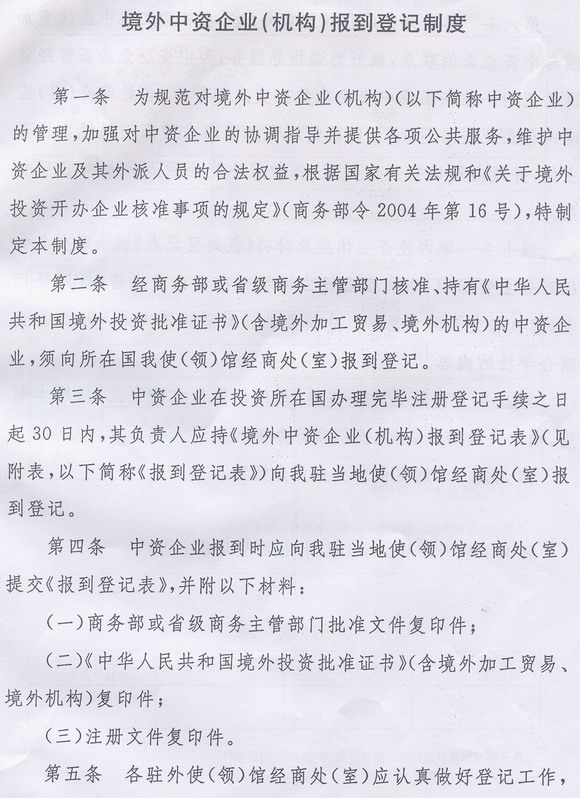 境外中资企业(机构)报到登记制度

第一条　为规范对境外中资企业(机构)(以下简称中资企业)的管理,加强对中资企业的协调指导并提供各项公共服务,维护中资企业及其外派人员的合法权益,根据国家有关法规和《关于境外投资开办企业核准事项的规定》(商务部令 2004 年第 16 号),特制定本制度。

第二条　经商务部或省级商务主管部门核准、持有《中华人民共和国境外投资批准证书》(含境外加工贸易、境外机构)的中资企业,须向所在国我使(领)馆经商处(室)报到登记。

第三条　中资企业在投资所在国办理完毕注册登记手续之日起 30 日内,其负责人应持《境外中资企业(机构)报到登记表》(见附表,以下简称《报到登记表》)向我驻当地使(领)馆经商处(室)报到登记。

第四条　中资企业报到时应向我驻当地使(领)馆经商处(室)提交《报到登记表》,并附以下材料:

(一)商务部或省级商务主管部门批准文件复印件;

(二)《中华人民共和国境外投资批准证书》(含境外加工贸易、境外机构)复印件;

(三)注册文件复印件。

第五条　各驻外使(领)馆经商处(室)应认真做好登记工作,